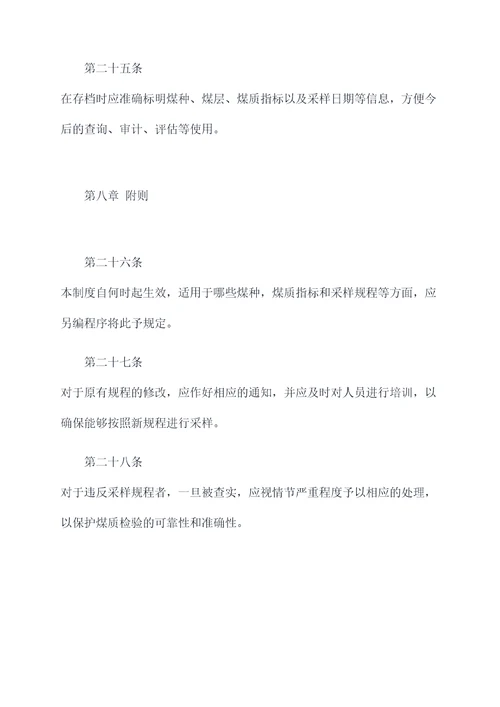 第二十五条

在存档时应准确标明煤种、煤层、煤质指标以及采样日期等信息，方便今后的查询、审计、评估等使用。

第八章 附则

第二十六条

本制度自何时起生效，适用于哪些煤种，煤质指标和采样规程等方面，应另编程序将此予规定。

第二十七条

对于原有规程的修改，应作好相应的通知，并应及时对人员进行培训，以确保能够按照新规程进行采样。

第二十八条

对于违反采样规程者，一旦被查实，应视情节严重程度予以相应的处理，以保护煤质检验的可靠性和准确性。